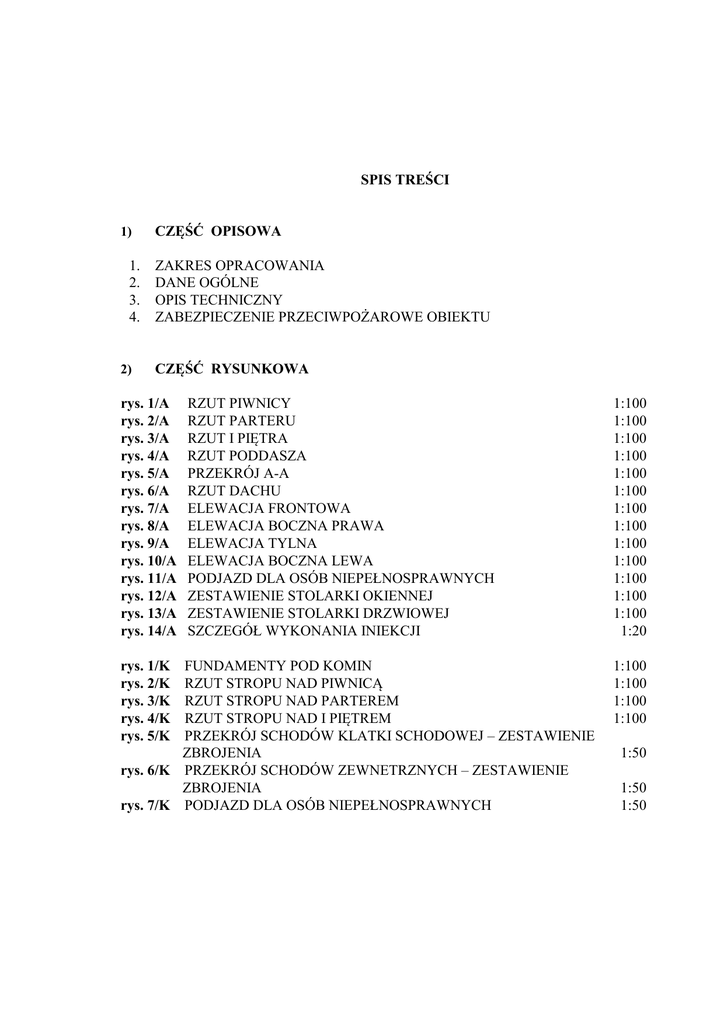 SPIS TREŚCI

1) CZĘŚĆ OPISOWA

1. ZAKRES OPRACOWANIA
2. DANE OGÓLNE
3. OPIS TECHNICZNY
4. ZABEZPIECZENIE PRZECIWPOŻAROWE OBIEKTU

2) CZĘŚĆ RYSUNKOWA

rys. 1/A RZUT PIWNICY 1:100
rys. 2/A RZUT PARTERU 1:100
rys. 3/A RZUT I PIĘTRA 1:100
rys. 4/A RZUT PODDASZA 1:100
rys. 5/A PRZEKRÓJ A-A 1:100
rys. 6/A RZUT DACHU 1:100
rys. 7/A ELEWACJA FRONTOWA 1:100
rys. 8/A ELEWACJA BOCZNA PRAWA 1:100
rys. 9/A ELEWACJA TYLNA 1:100
rys. 10/A ELEWACJA BOCZNA LEWA 1:100
rys. 11/A PODJAZD DLA OSÓB NIEPEŁNOSPRAWNYCH 1:100
rys. 12/A ZESTAWIENIE STOLARKI OKIENNEJ 1:100
rys. 13/A ZESTAWIENIE STOLARKI DRZWIOWEJ 1:100
rys. 14/A SZCZEGÓŁ WYKONANIA INIEKCJI 1:20

rys. 1/K FUNDAMENTY POD KOMIN 1:100
rys. 2/K RZUT STROPU NAD PIWNICĄ 1:100
rys. 3/K RZUT STROPU NAD PARTEREM 1:100
rys. 4/K RZUT STROPU NAD I PIĘTREM 1:100
rys. 5/K PRZEKRÓJ SCHODÓW KLATKI SCHODOWEJ – ZESTAWIENIE ZBROJENIA 1:50
rys. 6/K PRZEKRÓJ SCHODÓW ZEWNETRZNYCH – ZESTAWIENIE ZBROJENIA 1:50
rys. 7/K PODJAZD DLA OSÓB NIEPEŁNOSPRAWNYCH 1:50